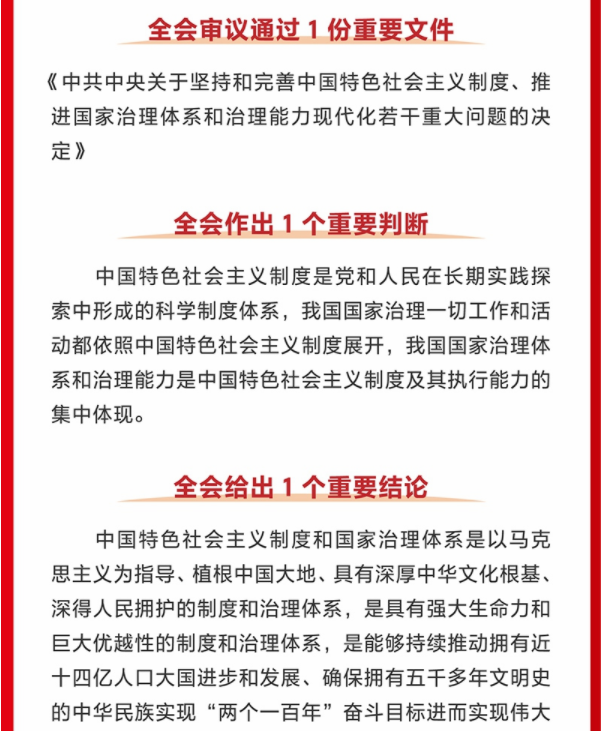 全会审议通过 1 份重要文件

《中共中央关于坚持和完善中国特色社会主义制度、推进国家治理体系和治理能力现代化若干重大问题的决定》

全会作出 1 个重要判断

中国特色社会主义制度是党和人民在长期实践探索中形成的科学制度体系，我国国家治理一切工作和活动都依照中国特色社会主义制度展开，我国国家治理体系和治理能力是中国特色社会主义制度及其执行能力的集中体现。

全会给出 1 个重要结论

中国特色社会主义制度和国家治理体系是以马克思主义为指导、植根中国大地、具有深厚中华文化根基、深得人民拥护的制度和治理体系，是具有强大生命力和巨大优越性的制度和治理体系，是能够持续推动拥有近十四亿人口大国进步和发展、确保拥有五千多年文明史的中华民族实现“两个一百年”奋斗目标进而实现伟大